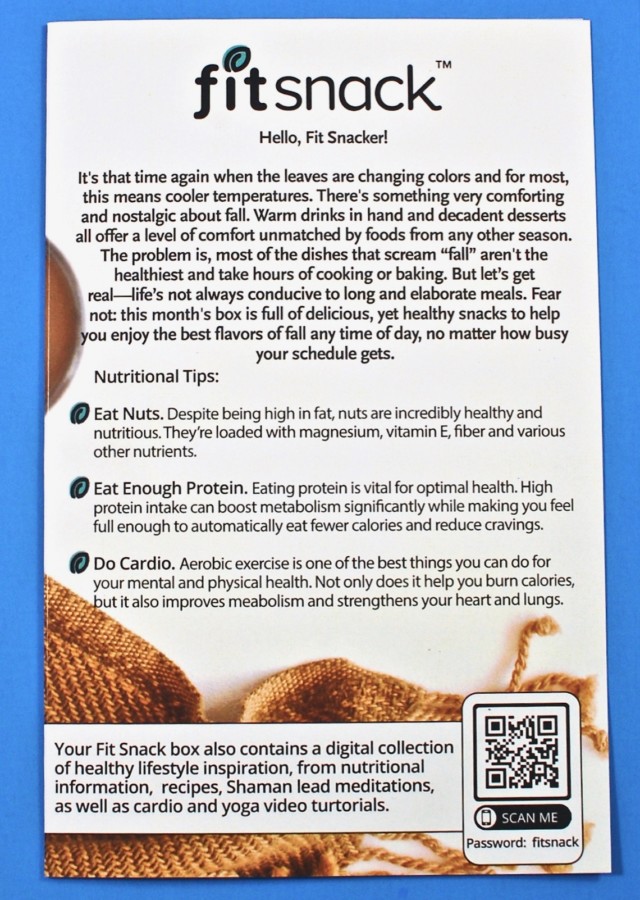 fitsnack™

Hello, Fit Snacker!

It's that time again when the leaves are changing colors and for most, this means cooler temperatures. There's something very comforting and nostalgic about fall. Warm drinks in hand and decadent desserts all offer a level of comfort unmatched by foods from any other season. The problem is, most of the dishes that scream "fall" aren't the healthiest and take hours of cooking or baking. But let's get real—life's not always conducive to long and elaborate meals. Fear not: this month's box is full of delicious, yet healthy snacks to help you enjoy the best flavors of fall any time of day, no matter how busy your schedule gets.

Nutritional Tips:

Eat Nuts. Despite being high in fat, nuts are incredibly healthy and nutritious. They're loaded with magnesium, vitamin E, fiber and various other nutrients.

Eat Enough Protein. Eating protein is vital for optimal health. High protein intake can boost metabolism significantly while making you feel full enough to automatically eat fewer calories and reduce cravings.

Do Cardio. Aerobic exercise is one of the best things you can do for your mental and physical health. Not only does it help you burn calories, but it also improves meabolism and strengthens your heart and lungs.

Your Fit Snack box also contains a digital collection of healthy lifestyle inspiration, from nutritional information, recipes, Shaman lead meditations, as well as cardio and yoga video turtorials.

SCAN ME

Password: fitsnack